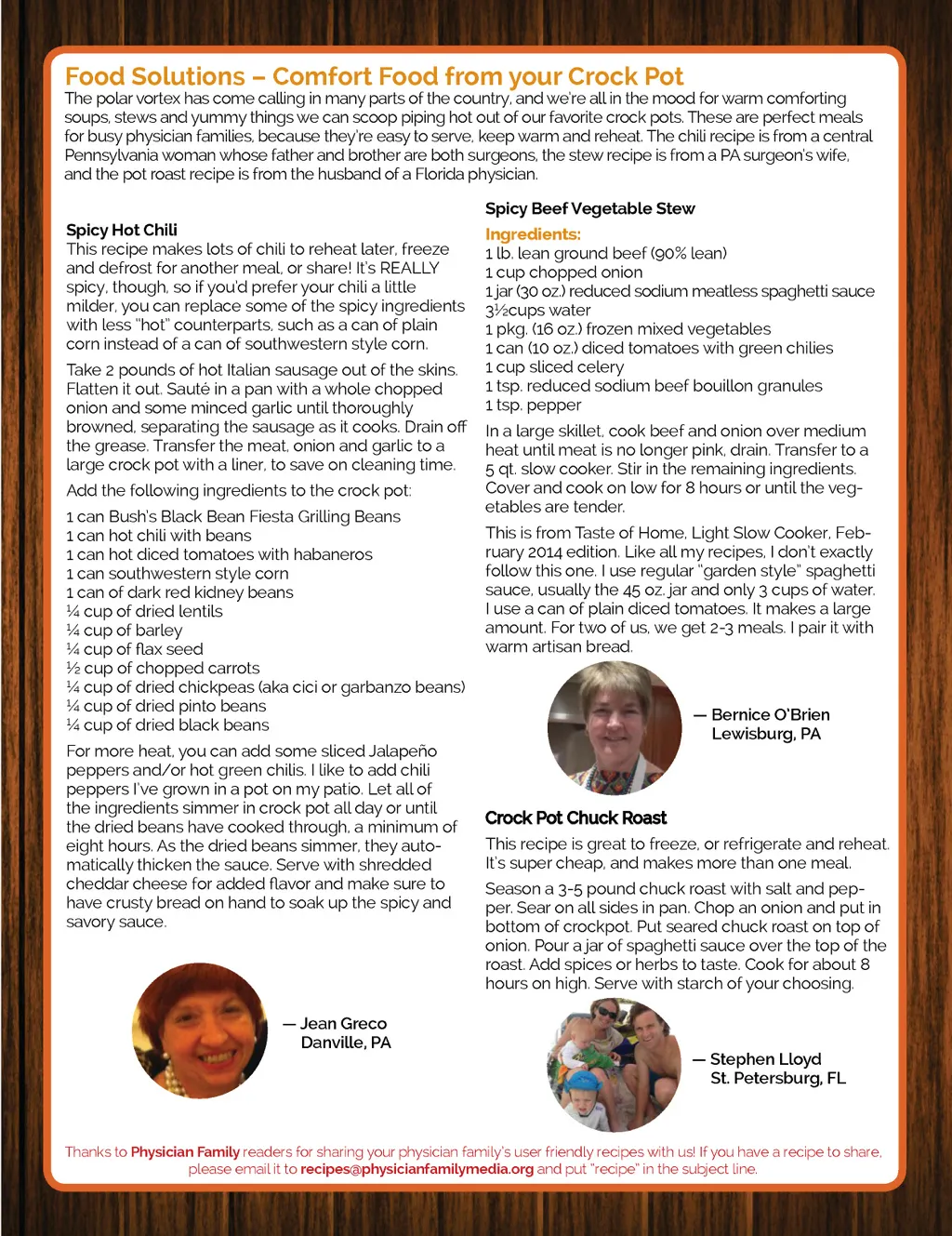 Food Solutions – Comfort Food from your Crock Pot

The polar vortex has come calling in many parts of the country, and we're all in the mood for warm comforting soups, stews and yummy things we can scoop piping hot out of our favorite crock pots. These are perfect meals for busy physician families, because they're easy to serve, keep warm and reheat. The chili recipe is from a central Pennsylvania woman whose father and brother are both surgeons, the stew recipe is from a PA surgeon's wife, and the pot roast recipe is from the husband of a Florida physician.

Spicy Hot Chili

This recipe makes lots of chili to reheat later, freeze and defrost for another meal, or share! It's REALLY spicy, though, so if you'd prefer your chili a little milder, you can replace some of the spicy ingredients with less "hot" counterparts, such as a can of plain corn instead of a can of southwestern style corn.

Take 2 pounds of hot Italian sausage out of the skins. Flatten it out. Sauté in a pan with a whole chopped onion and some minced garlic until thoroughly browned, separating the sausage as it cooks. Drain off the grease. Transfer the meat, onion and garlic to a large crock pot with a liner, to save on cleaning time.

Add the following ingredients to the crock pot:

1 can Bush's Black Bean Fiesta Grilling Beans
1 can hot chili with beans
1 can hot diced tomatoes with habaneros
1 can southwestern style corn
1 can of dark red kidney beans
¼ cup of dried lentils
¼ cup of barley
¼ cup of flax seed
½ cup of chopped carrots
¼ cup of dried chickpeas (aka cici or garbanzo beans)
¼ cup of dried pinto beans
¼ cup of dried black beans

For more heat, you can add some sliced Jalapeño peppers and/or hot green chilis. I like to add chili peppers I've grown in a pot on my patio. Let all of the ingredients simmer in crock pot all day or until the dried beans have cooked through, a minimum of eight hours. As the dried beans simmer, they automatically thicken the sauce. Serve with shredded cheddar cheese for added flavor and make sure to have crusty bread on hand to soak up the spicy and savory sauce.

— Jean Greco
Danville, PA

Spicy Beef Vegetable Stew

Ingredients:
1 lb. lean ground beef (90% lean)
1 cup chopped onion
1 jar (30 oz.) reduced sodium meatless spaghetti sauce
3½cups water
1 pkg. (16 oz.) frozen mixed vegetables
1 can (10 oz.) diced tomatoes with green chilies
1 cup sliced celery
1 tsp. reduced sodium beef bouillon granules
1 tsp. pepper

In a large skillet, cook beef and onion over medium heat until meat is no longer pink, drain. Transfer to a 5 qt. slow cooker. Stir in the remaining ingredients. Cover and cook on low for 8 hours or until the vegetables are tender.

This is from Taste of Home, Light Slow Cooker, February 2014 edition. Like all my recipes, I don't exactly follow this one. I use regular "garden style" spaghetti sauce, usually the 45 oz. jar and only 3 cups of water. I use a can of plain diced tomatoes. It makes a large amount. For two of us, we get 2-3 meals. I pair it with warm artisan bread.

— Bernice O'Brien
Lewisburg, PA

Crock Pot Chuck Roast

This recipe is great to freeze, or refrigerate and reheat. It's super cheap, and makes more than one meal.

Season a 3-5 pound chuck roast with salt and pepper. Sear on all sides in pan. Chop an onion and put in bottom of crockpot. Put seared chuck roast on top of onion. Pour a jar of spaghetti sauce over the top of the roast. Add spices or herbs to taste. Cook for about 8 hours on high. Serve with starch of your choosing.

— Stephen Lloyd
St. Petersburg, FL

Thanks to Physician Family readers for sharing your physician family's user friendly recipes with us! If you have a recipe to share, please email it to recipes@physicianfamilymedia.org and put "recipe" in the subject line.